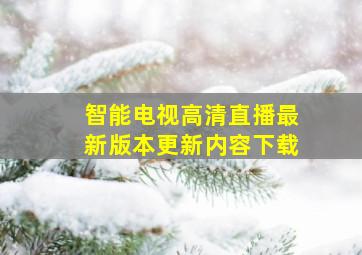 智能电视高清直播最新版本更新内容下载